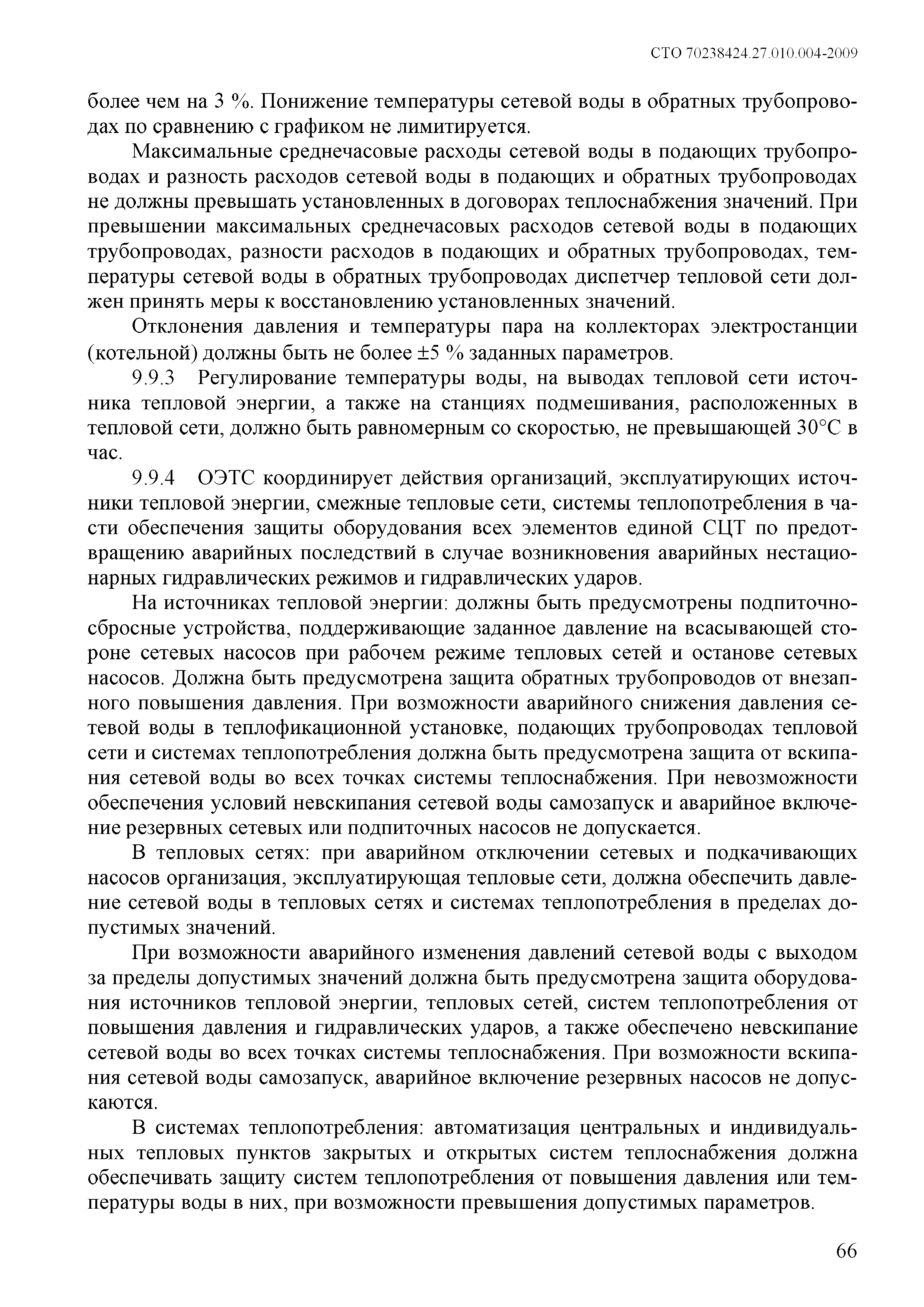 СТО 70238424.27.010.004-2009

более чем на 3 %. Понижение температуры сетевой воды в обратных трубопроводах по сравнению с графиком не лимитируется.

Максимальные среднечасовые расходы сетевой воды в подающих трубопроводах и разность расходов сетевой воды в подающих и обратных трубопроводах не должны превышать установленных в договорах теплоснабжения значений. При превышении максимальных среднечасовых расходов сетевой воды в подающих трубопроводах, разности расходов в подающих и обратных трубопроводах, температуры сетевой воды в обратных трубопроводах диспетчер тепловой сети должен принять меры к восстановлению установленных значений.

Отклонения давления и температуры пара на коллекторах электростанции (котельной) должны быть не более ±5 % заданных параметров.

9.9.3 Регулирование температуры воды, на выводах тепловой сети источника тепловой энергии, а также на станциях подмешивания, расположенных в тепловой сети, должно быть равномерным со скоростью, не превышающей 30°С в час.

9.9.4 ОЭТС координирует действия организаций, эксплуатирующих источники тепловой энергии, смежные тепловые сети, системы теплопотребления в части обеспечения защиты оборудования всех элементов единой СЦТ по предотвращению аварийных последствий в случае возникновения аварийных нестационарных гидравлических режимов и гидравлических ударов.

На источниках тепловой энергии: должны быть предусмотрены подпиточно-сбросные устройства, поддерживающие заданное давление на всасывающей стороне сетевых насосов при рабочем режиме тепловых сетей и останове сетевых насосов. Должна быть предусмотрена защита обратных трубопроводов от внезапного повышения давления. При возможности аварийного снижения давления сетевой воды в теплофикационной установке, подающих трубопроводах тепловой сети и системах теплопотребления должна быть предусмотрена защита от вскипания сетевой воды во всех точках системы теплоснабжения. При невозможности обеспечения условий невскипания сетевой воды самозапуск и аварийное включение резервных сетевых или подпиточных насосов не допускается.

В тепловых сетях: при аварийном отключении сетевых и подкачивающих насосов организация, эксплуатирующая тепловые сети, должна обеспечить давление сетевой воды в тепловых сетях и системах теплопотребления в пределах допустимых значений.

При возможности аварийного изменения давлений сетевой воды с выходом за пределы допустимых значений должна быть предусмотрена защита оборудования источников тепловой энергии, тепловых сетей, систем теплопотребления от повышения давления и гидравлических ударов, а также обеспечено невскипание сетевой воды во всех точках системы теплоснабжения. При возможности вскипания сетевой воды самозапуск, аварийное включение резервных насосов не допускаются.

В системах теплопотребления: автоматизация центральных и индивидуальных тепловых пунктов закрытых и открытых систем теплоснабжения должна обеспечивать защиту систем теплопотребления от повышения давления или температуры воды в них, при возможности превышения допустимых параметров.

66